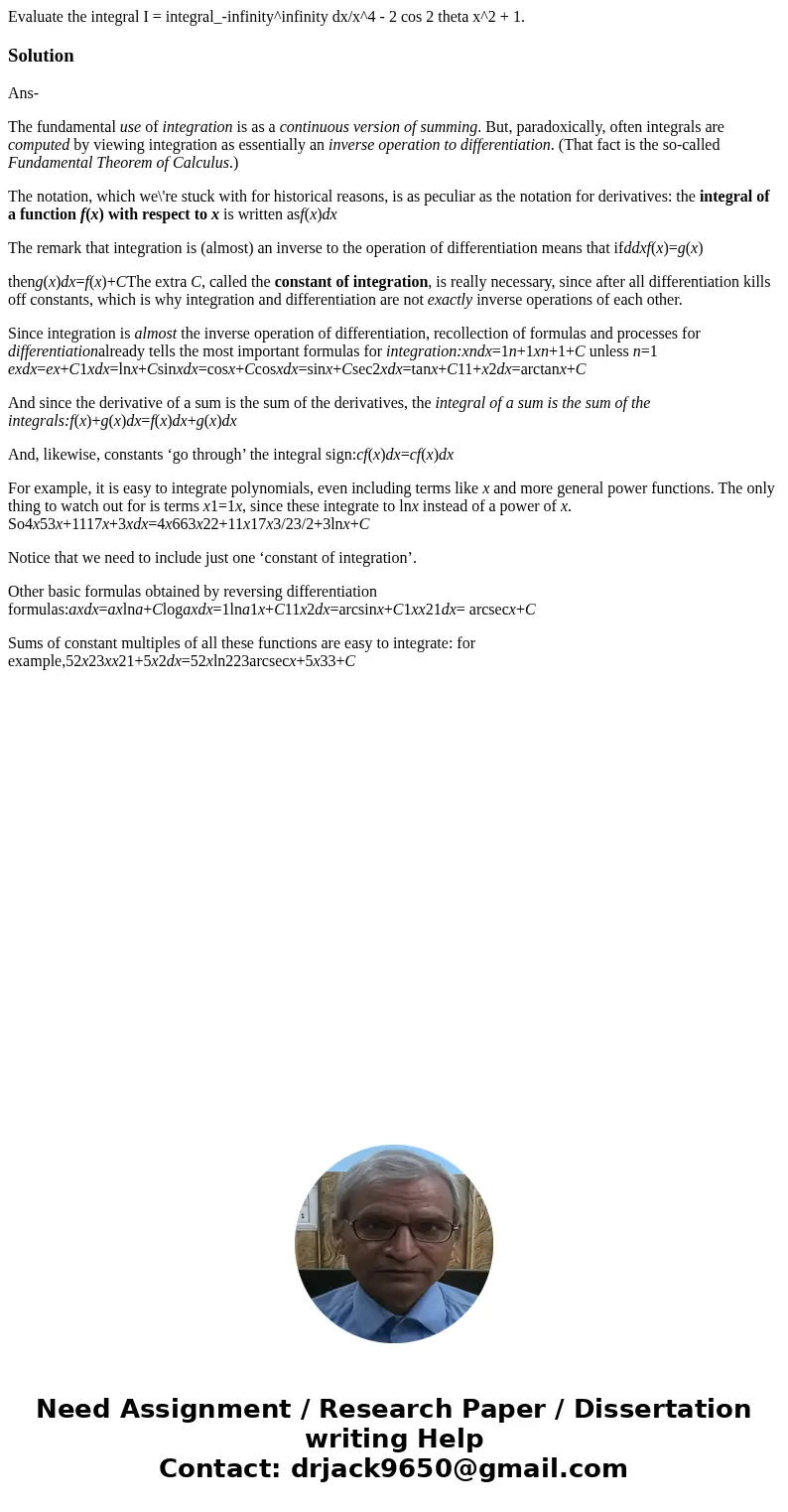 Evaluate the integral I = integral_-infinity^infinity dx/x^4 - 2 cos 2 theta x^2 + 1.

Solution

Ans-

The fundamental use of integration is as a continuous version of summing. But, paradoxically, often integrals are computed by viewing integration as essentially an inverse operation to differentiation. (That fact is the so-called Fundamental Theorem of Calculus.)

The notation, which we\'re stuck with for historical reasons, is as peculiar as the notation for derivatives: the integral of a function f(x) with respect to x is written asf(x)dx

The remark that integration is (almost) an inverse to the operation of differentiation means that ifddxf(x)=g(x)

theng(x)dx=f(x)+CThe extra C, called the constant of integration, is really necessary, since after all differentiation kills off constants, which is why integration and differentiation are not exactly inverse operations of each other.

Since integration is almost the inverse operation of differentiation, recollection of formulas and processes for differentiationalready tells the most important formulas for integration:xndx=1n+1xn+1+C unless n=1 exdx=ex+C1xdx=lnx+Csinxdx=cosx+Ccosxdx=sinx+Csec2xdx=tanx+C11+x2dx=arctanx+C

And since the derivative of a sum is the sum of the derivatives, the integral of a sum is the sum of the integrals:f(x)+g(x)dx=f(x)dx+g(x)dx

And, likewise, constants ‘go through’ the integral sign:cf(x)dx=cf(x)dx

For example, it is easy to integrate polynomials, even including terms like x and more general power functions. The only thing to watch out for is terms x1=1x, since these integrate to lnx instead of a power of x. So4x53x+1117x+3xdx=4x663x22+11x17x3/23/2+3lnx+C

Notice that we need to include just one ‘constant of integration’.

Other basic formulas obtained by reversing differentiation formulas:axdx=axlna+Clogaxdx=1lna1x+C11x2dx=arcsinx+C1xx21dx= arcsecx+C

Sums of constant multiples of all these functions are easy to integrate: for example,52x23xx21+5x2dx=52xln223arcsecx+5x33+C

Need Assignment / Research Paper / Dissertation writing Help
Contact: drjack9650@gmail.com